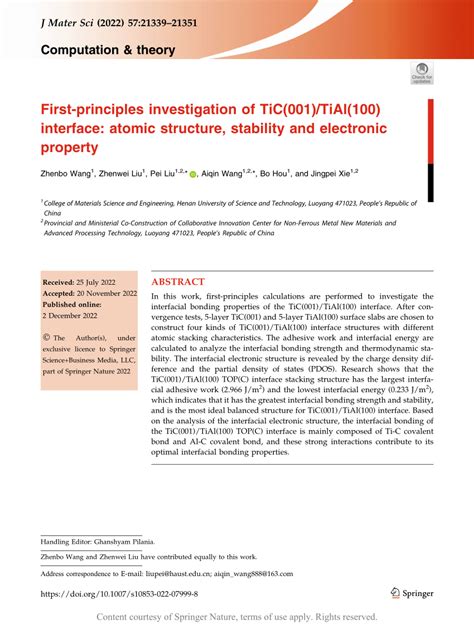 J Mater Sci (2022) 57:21339–21351

Computation & theory

Check for updates

First-principles investigation of TiC(001)/TiAl(100) interface: atomic structure, stability and electronic property

Zhenbo Wang$^1$, Zhenwei Liu$^1$, Pei Liu$^{1,2,*}$, Aiqin Wang$^{1,2,*}$, Bo Hou$^1$, and Jingpei Xie$^{1,2}$

$^1$ College of Materials Science and Engineering, Henan University of Science and Technology, Luoyang 471023, People's Republic of China
$^2$ Provincial and Ministerial Co-Construction of Collaborative Innovation Center for Non-Ferrous Metal New Materials and Advanced Processing Technology, Luoyang 471023, People's Republic of China

Received: 25 July 2022
Accepted: 20 November 2022
Published online:
2 December 2022

© The Author(s), under exclusive licence to Springer Science+Business Media, LLC, part of Springer Nature 2022

ABSTRACT

In this work, first-principles calculations are performed to investigate the interfacial bonding properties of the TiC(001)/TiAl(100) interface. After convergence tests, 5-layer TiC(001) and 5-layer TiAl(100) surface slabs are chosen to construct four kinds of TiC(001)/TiAl(100) interface structures with different atomic stacking characteristics. The adhesive work and interfacial energy are calculated to analyze the interfacial bonding strength and thermodynamic stability. The interfacial electronic structure is revealed by the charge density difference and the partial density of states (PDOS). Research shows that the TiC(001)/TiAl(100) TOP(C) interface stacking structure has the largest interfacial adhesive work (2.966 J/m$^2$) and the lowest interfacial energy (0.233 J/m$^2$), which indicates that it has the greatest interfacial bonding strength and stability, and is the most ideal balanced structure for TiC(001)/TiAl(100) interface. Based on the analysis of the interfacial electronic structure, the interfacial bonding of the TiC(001)/TiAl(100) TOP(C) interface is mainly composed of Ti-C covalent bond and Al-C covalent bond, and these strong interactions contribute to its optimal interfacial bonding properties.

Handling Editor: Ghanshyam Pilania.

Zhenbo Wang and Zhenwei Liu have contributed equally to this work.

Address correspondence to E-mail: liupei@haust.edu.cn; aiqin_wang888@163.com

https://doi.org/10.1007/s10853-022-07999-8

Springer

Content courtesy of Springer Nature, terms of use apply. Rights reserved.